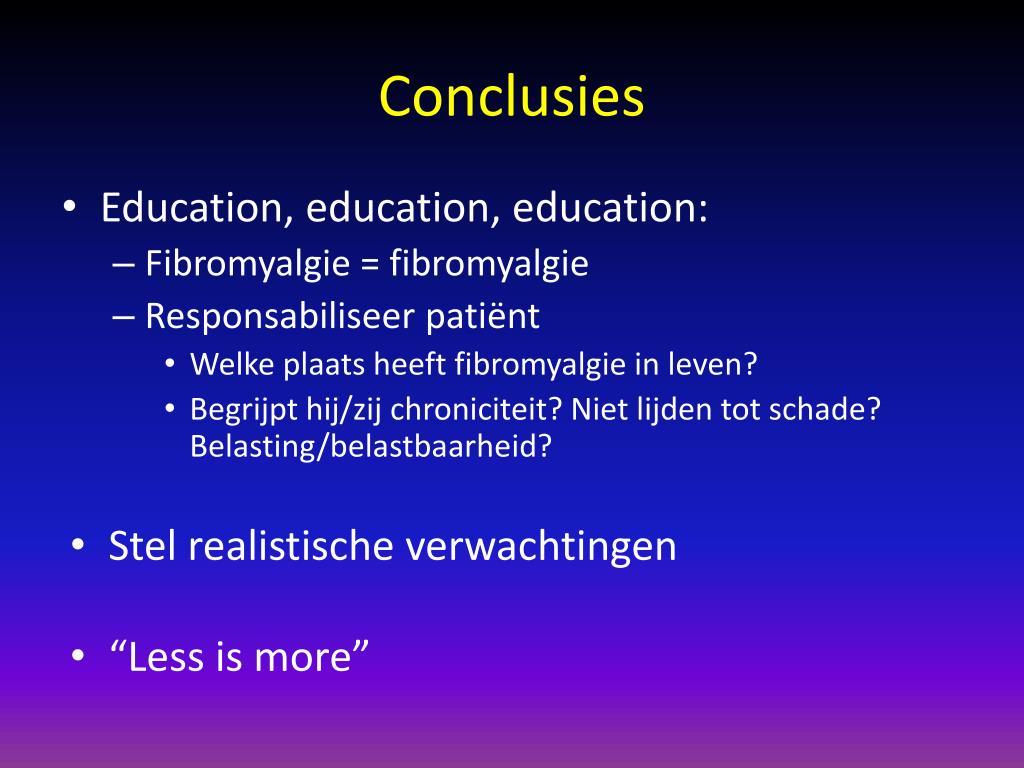 Conclusies

• Education, education, education:
– Fibromyalgie = fibromyalgie
– Responsabiliseer patiënt
• Welke plaats heeft fibromyalgie in leven?
• Begrijpt hij/zij chroniciteit? Niet lijden tot schade? Belasting/belastbaarheid?

• Stel realistische verwachtingen

• “Less is more”